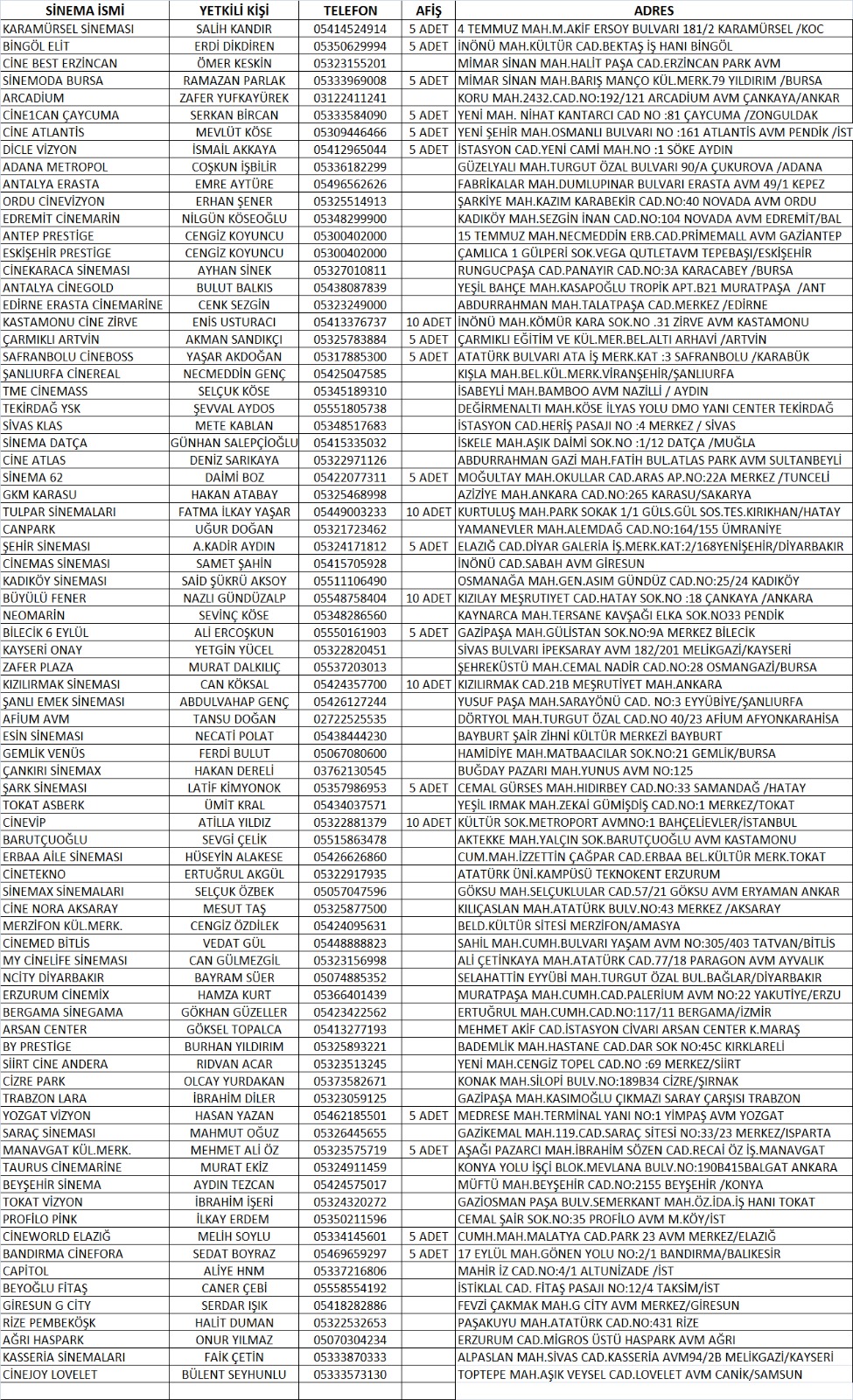 | SİNEMA İSMİ | YETKİLİ KİŞİ | TELEFON | AFİŞ | ADRES |
|---|---|---|---|---|
| KARAMÜRSEL SİNEMASI | SALİH KANDIR | 05414524914 | 5 ADET | 4 TEMMUZ MAH.M.AKİF ERSOY BULVARI 181/2 KARAMÜRSEL /KOC |
| BİNGÖL ELİT | ERDİ DİKDİREN | 05350629994 | 5 ADET | İNÖNÜ MAH.KÜLTÜR CAD.BEKTAŞ İŞ HANI BİNGÖL |
| CİNE BEST ERZİNCAN | ÖMER KESKİN | 05323155201 | | MİMAR SİNAN MAH.HALİT PAŞA CAD.ERZİNCAN PARK AVM |
| SİNEMODA BURSA | RAMAZAN PARLAK | 05333969008 | 5 ADET | MİMAR SİNAN MAH.BARIŞ MANÇO KÜL.MERK.79 YILDIRIM /BURSA |
| ARCADİUM | ZAFER YUFKAYÜREK | 03122411241 | | KORU MAH.2432.CAD.NO:192/121 ARCADİUM AVM ÇANKAYA/ANKAR |
| CİNE1CAN ÇAYCUMA | SERKAN BİRCAN | 05333584090 | 5 ADET | YENİ MAH. NİHAT KANTARCI CAD NO :81 ÇAYCUMA /ZONGULDAK |
| CİNE ATLANTİS | MEVLÜT KÖSE | 05309446466 | 5 ADET | YENİ ŞEHİR MAH.OSMANLI BULVARI NO :161 ATLANTİS AVM PENDİK /İST |
| DİCLE VİZYON | İSMAİL AKKAYA | 05412965044 | 5 ADET | İSTASYON CAD.YENİ CAMİ MAH.NO :1 SÖKE AYDIN |
| ADANA METROPOL | COŞKUN İŞBİLİR | 05336182299 | | GÜZELYALI MAH.TURGUT ÖZAL BULVARI 90/A ÇUKUROVA /ADANA |
| ANTALYA ERASTA | EMRE AYTÜRE | 05496562626 | | FABRİKALAR MAH.DUMLUPINAR BULVARI ERASTA AVM 49/1 KEPEZ |
| ORDU CİNEVİZYON | ERHAN ŞENER | 05325514913 | | ŞARKİYE MAH.KAZIM KARABEKİR CAD.NO:40 NOVADA AVM ORDU |
| EDREMİT CİNEMARİN | NİLGÜN KÖSEOĞLU | 05348299900 | | KADIKÖY MAH.SEZGİN İNAN CAD.NO:104 NOVADA AVM EDREMİT/BAL |
| ANTEP PRESTİGE | CENGİZ KOYUNCU | 05300402000 | | 15 TEMMUZ MAH.NECMEDDİN ERB.CAD.PRİMEMALL AVM GAZİANTEP |
| ESKİŞEHİR PRESTİGE | CENGİZ KOYUNCU | 05300402000 | | ÇAMLICA 1 GÜLPERİ SOK.VEGA QUTLETAVM TEPEBAŞI/ESKİŞEHİR |
| CİNEKARACA SİNEMASI | AYHAN SİNEK | 05327010811 | | RUNGUCPAŞA CAD.PANAYIR CAD.NO:3A KARACABEY /BURSA |
| ANTALYA CİNEGOLD | BULUT BALKIS | 05438087839 | | YEŞİL BAHÇE MAH.KASAPOĞLU TROPİK APT.B21 MURATPAŞA /ANT |
| EDİRNE ERASTA CİNEMARİNE | CENK SEZGİN | 05323249000 | | ABDURRAHMAN MAH.TALATPAŞA CAD.MERKEZ /EDİRNE |
| KASTAMONU CİNE ZİRVE | ENİS USTURACI | 05413376737 | 10 ADET | İNÖNÜ MAH.KÖMÜR KARA SOK.NO .31 ZİRVE AVM KASTAMONU |
| ÇARMIKLI ARTVİN | AKMAN SANDIKÇI | 05325783884 | 5 ADET | ÇARMIKLI EĞİTİM VE KÜL.MER.BEL.ALTI ARHAVİ /ARTVİN |
| SAFRANBOLU CİNEBOSS | YAŞAR AKDOĞAN | 05317885300 | 5 ADET | ATATÜRK BULVARI ATA İŞ MERK.KAT :3 SAFRANBOLU /KARABÜK |
| ŞANLIURFA CİNEREAL | NECMEDDİN GENÇ | 05425047585 | | KIŞLA MAH.BEL.KÜL.MERK.VİRANŞEHİR/ŞANLIURFA |
| TME CİNEMASS | SELÇUK KÖSE | 05345189310 | | İSABEYLİ MAH.BAMBOO AVM NAZİLLİ / AYDIN |
| TEKİRDAĞ YSK | ŞEVVAL AYDOS | 05551805738 | | DEĞİRMENALTI MAH.KÖSE İLYAS YOLU DMO YANI CENTER TEKİRDAĞ |
| SİVAS KLAS | METE KABLAN | 05348517683 | | İSTASYON CAD.HERİŞ PASAJI NO :4 MERKEZ / SİVAS |
| SİNEMA DATÇA | GÜNHAN SALEPÇİOĞLU | 05415335032 | | İSKELE MAH.AŞIK DAİMİ SOK.NO :1/12 DATÇA /MUĞLA |
| CİNE ATLAS | DENİZ SARIKAYA | 05322971126 | | ABDURRAHMAN GAZİ MAH.FATİH BUL.ATLAS PARK AVM SULTANBEYLİ |
| SİNEMA 62 | DAİMİ BOZ | 05422077311 | 5 ADET | MOĞULTAY MAH.OKULLAR CAD.ARAS AP.NO:22A MERKEZ /TUNCELİ |
| GKM KARASU | HAKAN ATABAY | 05325468998 | | AZİZİYE MAH.ANKARA CAD.NO:265 KARASU/SAKARYA |
| TULPAR SİNEMALARI | FATMA İLKAY YAŞAR | 05449003233 | 10 ADET | KURTULUŞ MAH.PARK SOKAK 1/1 GÜLS.GÜL SOS.TES.KIRIKHAN/HATAY |
| CANPARK | UĞUR DOĞAN | 05321723462 | | YAMANEVLER MAH.ALEMDAĞ CAD.NO:164/155 ÜMRANİYE |
| ŞEHİR SİNEMASI | A.KADİR AYDIN | 05324171812 | 5 ADET | ELAZIĞ CAD.DİYAR GALERİA İŞ.MERK.KAT:2/168YENİŞEHİR/DİYARBAKIR |
| CİNEMAS SİNEMASI | SAMET ŞAHİN | 05415705928 | | İNÖNÜ CAD.SABAH AVM GİRESUN |
| KADIKÖY SİNEMASI | SAİD ŞÜKRÜ AKSOY | 05511106490 | | OSMANAĞA MAH.GEN.ASIM GÜNDÜZ CAD.NO:25/24 KADIKÖY |
| BÜYÜLÜ FENER | NAZLI GÜNDÜZALP | 05548758404 | 10 ADET | KIZILAY MEŞRUTİYET CAD.HATAY SOK.NO :18 ÇANKAYA /ANKARA |
| NEOMARİN | SEVİNÇ KÖSE | 05348286560 | | KAYNARCA MAH.TERSANE KAVŞAĞI ELKA SOK.NO33 PENDİK |
| BİLECİK 6 EYLÜL | ALİ ERCOŞKUN | 05550161903 | 5 ADET | GAZİPAŞA MAH.GÜLİSTAN SOK.NO:9A MERKEZ BİLECİK |
| KAYSERİ ONAY | YETGİN YÜCEL | 05322820451 | | SİVAS BULVARI İPEKSARAY AVM 182/201 MELİKGAZİ/KAYSERİ |
| ZAFER PLAZA | MURAT DALKILIÇ | 05537203013 | | ŞEHREKÜSTÜ MAH.CEMAL NADİR CAD.NO:28 OSMANGAZİ/BURSA |
| KIZILIRMAK SİNEMASI | CAN KÖKSAL | 05424357700 | 10 ADET | KIZILIRMAK CAD.21B MEŞRUTİYET MAH.ANKARA |
| ŞANLI EMEK SİNEMASI | ABDULVAHAP GENÇ | 05426127244 | | YUSUF PAŞA MAH.SARAYÖNÜ CAD. NO:3 EYYÜBİYE/ŞANLIURFA |
| AFİUM AVM | TANSU DOĞAN | 02722525535 | | DÖRTYOL MAH.TURGUT ÖZAL CAD.NO 40/23 AFİUM AFYONKARAHİSA |
| ESİN SİNEMASI | NECATİ POLAT | 05438444230 | | BAYBURT ŞAİR ZİHNİ KÜLTÜR MERKEZİ BAYBURT |
| GEMLİK VENÜS | FERDİ BULUT | 05067080600 | | HAMİDİYE MAH.MATBAACILAR SOK.NO:21 GEMLİK/BURSA |
| ÇANKIRI SİNEMAX | HAKAN DERELİ | 03762130545 | | BUĞDAY PAZARI MAH.YUNUS AVM NO:125 |
| ŞARK SİNEMASI | LATİF KİMYONOK | 05357986953 | 5 ADET | CEMAL GÜRSES MAH.HIDIRBEY CAD.NO:33 SAMANDAĞ /HATAY |
| TOKAT ASBERK | ÜMİT KRAL | 05434037571 | | YEŞİL IRMAK MAH.ZEKAİ GÜMİŞDİŞ CAD.NO:1 MERKEZ/TOKAT |
| CİNEVİP | ATİLLA YILDIZ | 05322881379 | 10 ADET | KÜLTÜR SOK.METROPORT AVMNO:1 BAHÇELİEVLER/İSTANBUL |
| BARUTÇUOĞLU | SEVGİ ÇELİK | 05515863478 | | AKTEKKE MAH.YALÇIN SOK.BARUTÇUOĞLU AVM KASTAMONU |
| ERBAA AİLE SİNEMASI | HÜSEYİN ALAKESE | 05426626860 | | CUM.MAH.İZZETTİN ÇAĞPAR CAD.ERBAA BEL.KÜLTÜR MERK.TOKAT |
| CİNETEKNO | ERTUĞRUL AKGÜL | 05322917935 | | ATATÜRK ÜNİ.KAMPÜSÜ TEKNOKENT ERZURUM |
| SİNEMAX SİNEMALARI | SELÇUK ÖZBEK | 05057047596 | | GÖKSU MAH.SELÇUKLULAR CAD.57/21 GÖKSU AVM ERYAMAN ANKAR |
| CİNE NORA AKSARAY | MESUT TAŞ | 05325877500 | | KILIÇASLAN MAH.ATATÜRK BULV.NO:43 MERKEZ /AKSARAY |
| MERZİFON KÜL.MERK. | CENGİZ ÖZDİLEK | 05424095631 | | BELD.KÜLTÜR SİTESİ MERZİFON/AMASYA |
| CİNEMED BİTLİS | VEDAT GÜL | 05448888823 | | SAHİL MAH.CUMH.BULVARI YAŞAM AVM NO:305/403 TATVAN/BİTLİS |
| MY CİNELİFE SİNEMASI | CAN GÜLMEZGİL | 05323156998 | | ALİ ÇETİNKAYA MAH.ATATÜRK CAD.77/18 PARAGON AVM AYVALIK |
| NCİTY DİYARBAKIR | BAYRAM SÜER | 05074885352 | | SELAHATTİN EYYÜBİ MAH.TURGUT ÖZAL BUL.BAĞLAR/DİYARBAKIR |
| ERZURUM CİNEMİX | HAMZA KURT | 05366401439 | | MURATPAŞA MAH.CUMH.CAD.PALERİUM AVM NO:22 YAKUTİYE/ERZU |
| BERGAMA SİNEGAMA | GÖKHAN GÜZELLER | 05423422562 | | ERTUĞRUL MAH.CUMH.CAD.NO:117/11 BERGAMA/İZMİR |
| ARSAN CENTER | GÖKSEL TOPALCA | 05413277193 | | MEHMET AKİF CAD.İSTASYON CİVARI ARSAN CENTER K.MARAŞ |
| BY PRESTİGE | BURHAN YILDIRIM | 05325893221 | | BADEMLİK MAH.HASTANE CAD.DAR SOK NO:45C KIRKLARELİ |
| SİİRT CİNE ANDERA | RIDVAN ACAR | 05323513245 | | YENİ MAH.CENGİZ TOPEL CAD.NO :69 MERKEZ/SİİRT |
| CİZRE PARK | OLCAY YURDAKAN | 05373582671 | | KONAK MAH.SİLOPİ BULV.NO:189B34 CİZRE/ŞIRNAK |
| TRABZON LARA | İBRAHİM DİLER | 05323059125 | | GAZİPAŞA MAH.KASIMOĞLU ÇIKMAZI SARAY ÇARŞISI TRABZON |
| YOZGAT VİZYON | HASAN YAZAN | 05462185501 | 5 ADET | MEDRESE MAH.TERMİNAL YANI NO:1 YİMPAŞ AVM YOZGAT |
| SARAÇ SİNEMASI | MAHMUT OĞUZ | 05326445655 | | GAZİKEMAL MAH.119.CAD.SARAÇ SİTESİ NO:33/23 MERKEZ/ISPARTA |
| MANAVGAT KÜL.MERK. | MEHMET ALİ ÖZ | 05323575719 | 5 ADET | AŞAĞI PAZARCI MAH.İBRAHİM SÖZEN CAD.RECAİ ÖZ İŞ.MANAVGAT |
| TAURUS CİNEMARİNE | MURAT EKİZ | 05324911459 | | KONYA YOLU İŞÇİ BLOK.MEVLANA BULV.NO:190B415BALGAT ANKARA |
| BEYŞEHİR SİNEMA | AYDIN TEZCAN | 05424575017 | | MÜFTÜ MAH.BEYŞEHİR CAD.NO:2155 BEYŞEHİR /KONYA |
| TOKAT VİZYON | İBRAHİM İŞERİ | 05324320272 | | GAZİOSMAN PAŞA BULV.SEMERKANT MAH.ÖZ.İDA.İŞ HANI TOKAT |
| PROFİLO PİNK | İLKAY ERDEM | 05350211596 | | CEMAL ŞAİR SOK.NO:35 PROFİLO AVM M.KÖY/İST |
| CİNEWORLD ELAZIĞ | MELİH SOYLU | 05334145601 | 5 ADET | CUMH.MAH.MALATYA CAD.PARK 23 AVM MERKEZ/ELAZIĞ |
| BANDIRMA CİNEFORA | SEDAT BOYRAZ | 05469659297 | 5 ADET | 17 EYLÜL MAH.GÖNEN YOLU NO:2/1 BANDIRMA/BALIKESİR |
| CAPİTOL | ALİYE HNM | 05337216806 | | MAHİR İZ CAD.NO:4/1 ALTUNİZADE /İST |
| BEYOĞLU FİTAŞ | CANER ÇEBİ | 05558554192 | | İSTİKLAL CAD. FİTAŞ PASAJI NO:12/4 TAKSİM/İST |
| GİRESUN G CİTY | SERDAR IŞIK | 05418282886 | | FEVZİ ÇAKMAK MAH.G CİTY AVM MERKEZ/GİRESUN |
| RİZE PEMBEKÖŞK | HALİT DUMAN | 05322532653 | | PAŞAKUYU MAH.ATATÜRK CAD.NO:431 RİZE |
| AĞRI HASPARK | ONUR YILMAZ | 05070304234 | | ERZURUM CAD.MİGROS ÜSTÜ HASPARK AVM AĞRI |
| KASSERİA SİNEMALARI | FAİK ÇETİN | 05333870333 | | ALPASLAN MAH.SİVAS CAD.KASSERİA AVM94/2B MELİKGAZİ/KAYSERİ |
| CİNEJOY LOVELET | BÜLENT SEYHUNLU | 05333573130 | | TOPTEPE MAH.AŞIK VEYSEL CAD.LOVELET AVM CANİK/SAMSUN |